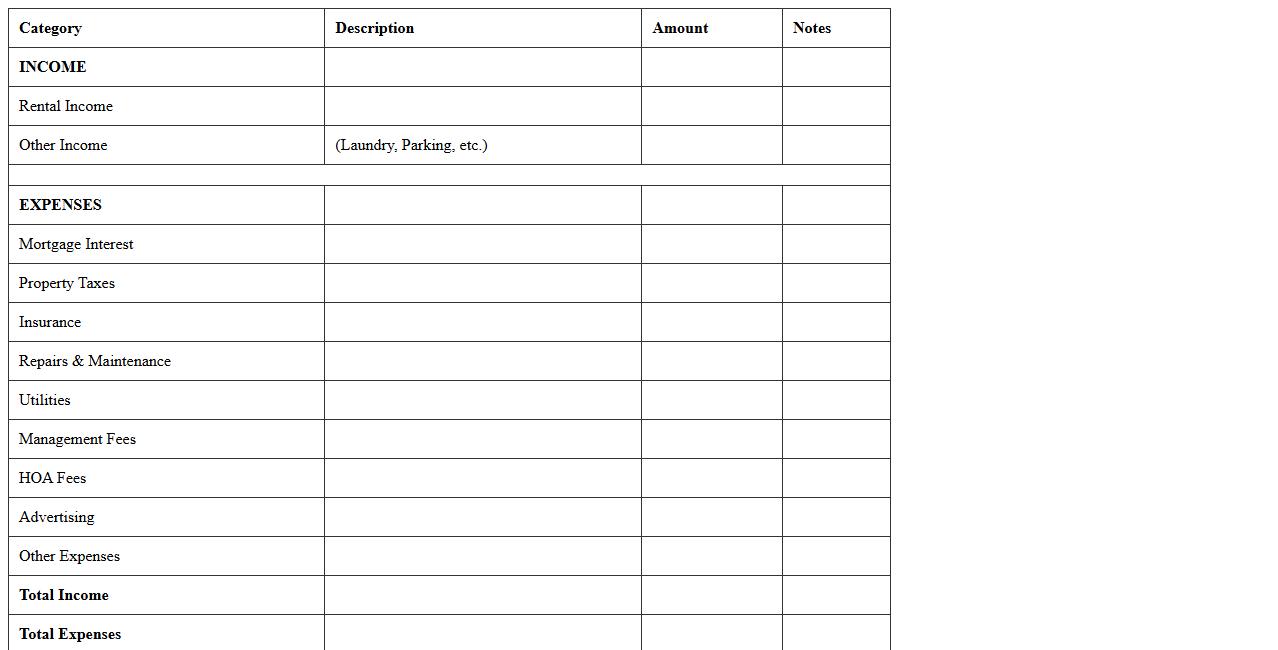 | Category | Description | Amount | Notes |
|---|---|---|---|
| **INCOME** | | | |
| Rental Income | | | |
| Other Income | (Laundry, Parking, etc.) | | |
| | | | |
| **EXPENSES** | | | |
| Mortgage Interest | | | |
| Property Taxes | | | |
| Insurance | | | |
| Repairs & Maintenance | | | |
| Utilities | | | |
| Management Fees | | | |
| HOA Fees | | | |
| Advertising | | | |
| Other Expenses | | | |
| **Total Income** | | | |
| **Total Expenses** | | | |